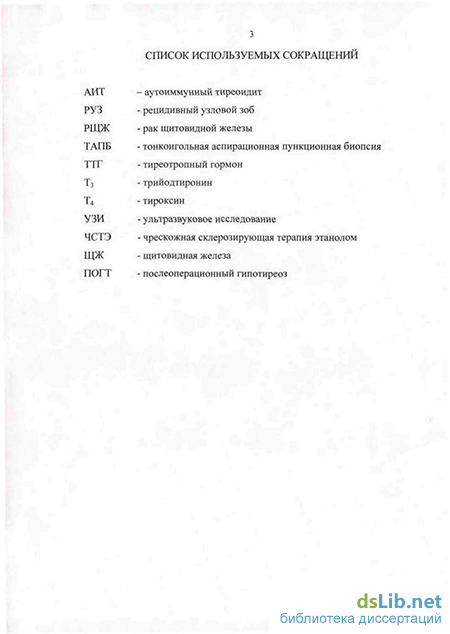 3

СПИСОК ИСПОЛЬЗУЕМЫХ СОКРАЩЕНИЙ

АИТ – аутоиммунный тиреоидит

РУЗ - рецидивный узловой зоб

РЩЖ - рак щитовидной железы

ТАПБ - тонкоигольная аспирационная пункционная биопсия

ТТГ - тиреотропный гормон

$T_3$ - трийодтиронин

$T_4$ - тироксин

УЗИ - ультразвуковое исследование

ЧСТЭ - чрескожная склерозирующая терапия этанолом

ЩЖ - щитовидная железа

ПОГТ - послеоперационный гипотиреоз

dsLib.net
библиотека диссертаций